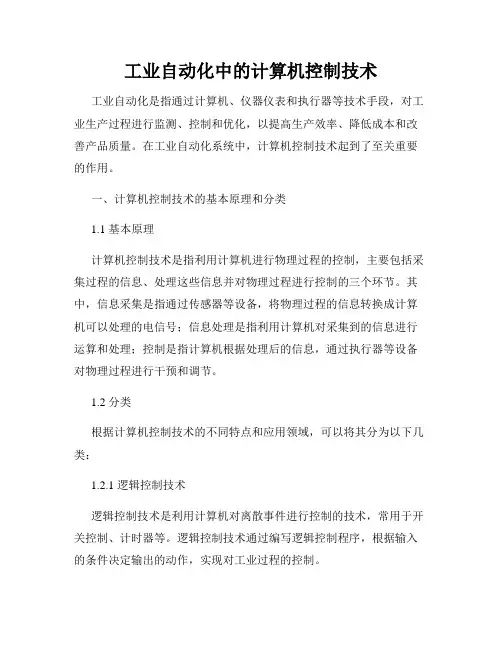 工业自动化中的计算机控制技术

工业自动化是指通过计算机、仪器仪表和执行器等技术手段，对工业生产过程进行监测、控制和优化，以提高生产效率、降低成本和改善产品质量。在工业自动化系统中，计算机控制技术起到了至关重要的作用。

一、计算机控制技术的基本原理和分类

1.1 基本原理

计算机控制技术是指利用计算机进行物理过程的控制，主要包括采集过程的信息、处理这些信息并对物理过程进行控制的三个环节。其中，信息采集是指通过传感器等设备，将物理过程的信息转换成计算机可以处理的电信号；信息处理是指利用计算机对采集到的信息进行运算和处理；控制是指计算机根据处理后的信息，通过执行器等设备对物理过程进行干预和调节。

1.2 分类

根据计算机控制技术的不同特点和应用领域，可以将其分为以下几类：

1.2.1 逻辑控制技术

逻辑控制技术是利用计算机对离散事件进行控制的技术，常用于开关控制、计时器等。逻辑控制技术通过编写逻辑控制程序，根据输入的条件决定输出的动作，实现对工业过程的控制。